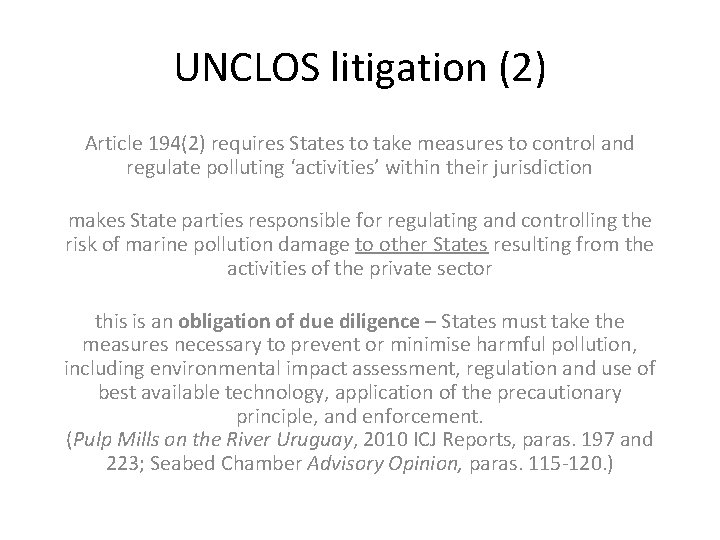 UNCLOS litigation (2)

Article 194(2) requires States to take measures to control and regulate polluting 'activities' within their jurisdiction

makes State parties responsible for regulating and controlling the risk of marine pollution damage to other States resulting from the activities of the private sector

this is an obligation of due diligence – States must take the measures necessary to prevent or minimise harmful pollution, including environmental impact assessment, regulation and use of best available technology, application of the precautionary principle, and enforcement.
(Pulp Mills on the River Uruguay, 2010 ICJ Reports, paras. 197 and 223; Seabed Chamber Advisory Opinion, paras. 115-120.)